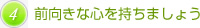 4 前向きな心を持ちましょう